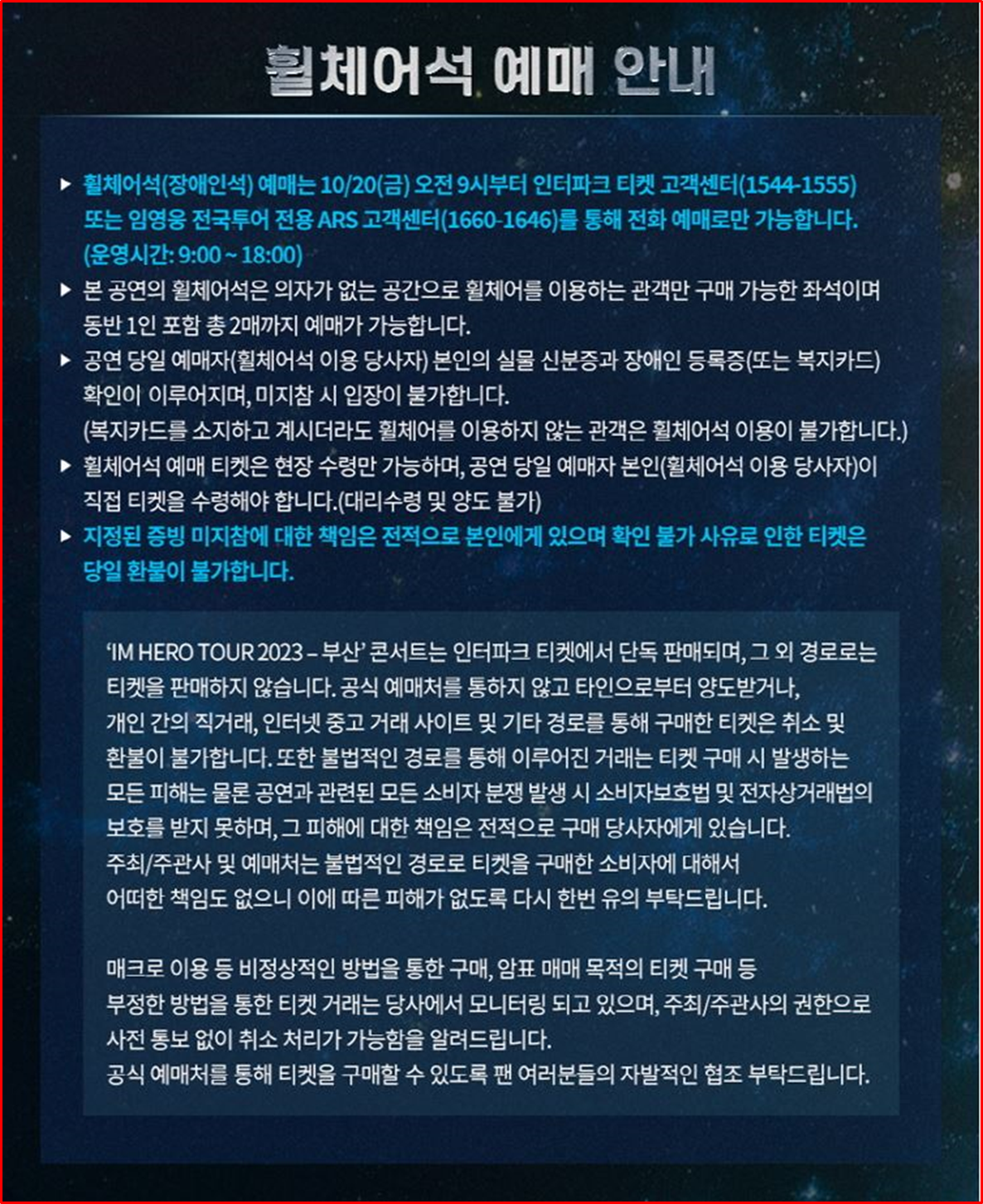 휠체어석 예매 안내

▶ 휠체어석(장애인석) 예매는 10/20(금) 오전 9시부터 인터파크 티켓 고객센터(1544-1555) 또는 임영웅 전국투어 전용 ARS 고객센터(1660-1646)를 통해 전화 예매로만 가능합니다. (운영시간: 9:00 ~ 18:00)

▶ 본 공연의 휠체어석은 의자가 없는 공간으로 휠체어를 이용하는 관객만 구매 가능한 좌석이며 동반 1인 포함 총 2매까지 예매가 가능합니다.

▶ 공연 당일 예매자(휠체어석 이용 당사자) 본인의 실물 신분증과 장애인 등록증(또는 복지카드) 확인이 이루어지며, 미지참 시 입장이 불가합니다.
(복지카드를 소지하고 계시더라도 휠체어를 이용하지 않는 관객은 휠체어석 이용이 불가합니다.)

▶ 휠체어석 예매 티켓은 현장 수령만 가능하며, 공연 당일 예매자 본인(휠체어석 이용 당사자)이 직접 티켓을 수령해야 합니다.(대리수령 및 양도 불가)

▶ 지정된 증빙 미지참에 대한 책임은 전적으로 본인에게 있으며 확인 불가 사유로 인한 티켓은 당일 환불이 불가합니다.

'IM HERO TOUR 2023 – 부산' 콘서트는 인터파크 티켓에서 단독 판매되며, 그 외 경로로는 티켓을 판매하지 않습니다. 공식 예매처를 통하지 않고 타인으로부터 양도받거나, 개인 간의 직거래, 인터넷 중고 거래 사이트 및 기타 경로를 통해 구매한 티켓은 취소 및 환불이 불가합니다. 또한 불법적인 경로를 통해 이루어진 거래는 티켓 구매 시 발생하는 모든 피해는 물론 공연과 관련된 모든 소비자 분쟁 발생 시 소비자보호법 및 전자상거래법의 보호를 받지 못하며, 그 피해에 대한 책임은 전적으로 구매 당사자에게 있습니다.
주최/주관사 및 예매처는 불법적인 경로로 티켓을 구매한 소비자에 대해서 어떠한 책임도 없으니 이에 따른 피해가 없도록 다시 한번 유의 부탁드립니다.

매크로 이용 등 비정상적인 방법을 통한 구매, 암표 매매 목적의 티켓 구매 등 부정한 방법을 통한 티켓 거래는 당사에서 모니터링 되고 있으며, 주최/주관사의 권한으로 사전 통보 없이 취소 처리가 가능함을 알려드립니다.
공식 예매처를 통해 티켓을 구매할 수 있도록 팬 여러분들의 자발적인 협조 부탁드립니다.